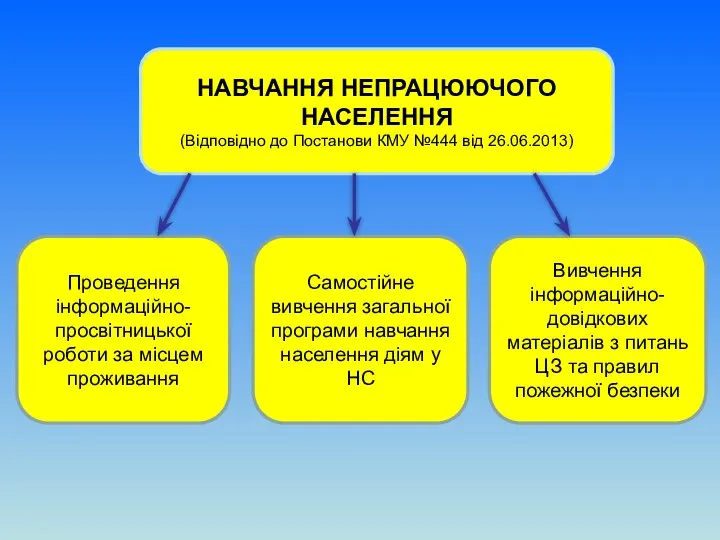 НАВЧАННЯ НЕПРАЦЮЮЧОГО НАСЕЛЕННЯ
(Відповідно до Постанови КМУ №444 від 26.06.2013)

Проведення інформаційно-просвітницької роботи за місцем проживання

Самостійне вивчення загальної програми навчання населення діям у НС

Вивчення інформаційно-довідкових матеріалів з питань ЦЗ та правил пожежної безпеки